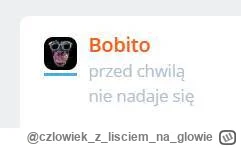 Bobito
przed chwilą
nie nadaje się

@czlowiek_z_lisciem_na_glowie